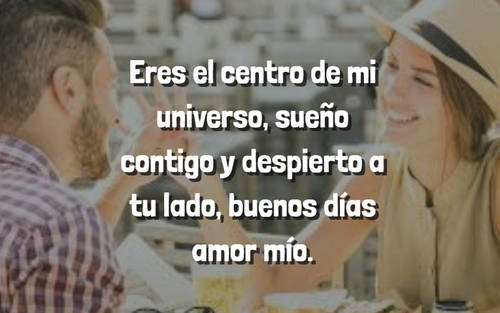 Eres el centro de mi universo, sueño contigo y despierto a tu lado, buenos días amor mío.